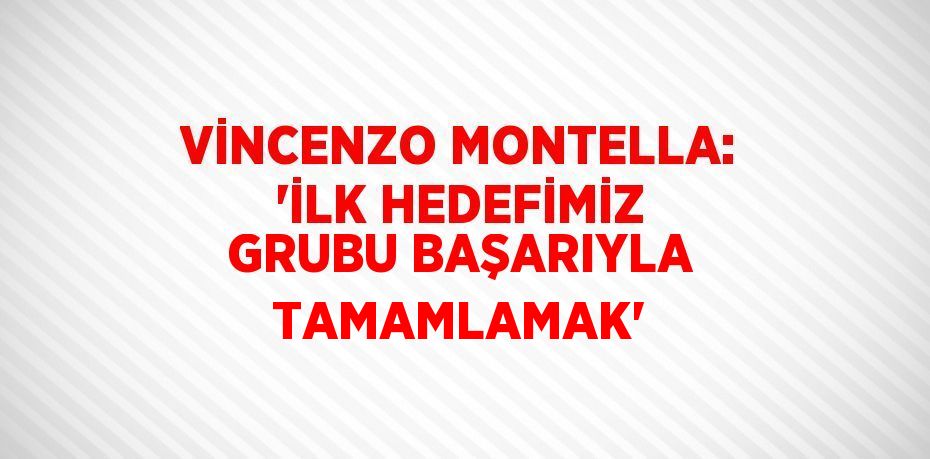 VİNCENZO MONTELLA: 'İLK HEDEFİMİZ GRUBU BAŞARIYLA TAMAMLAMAK'